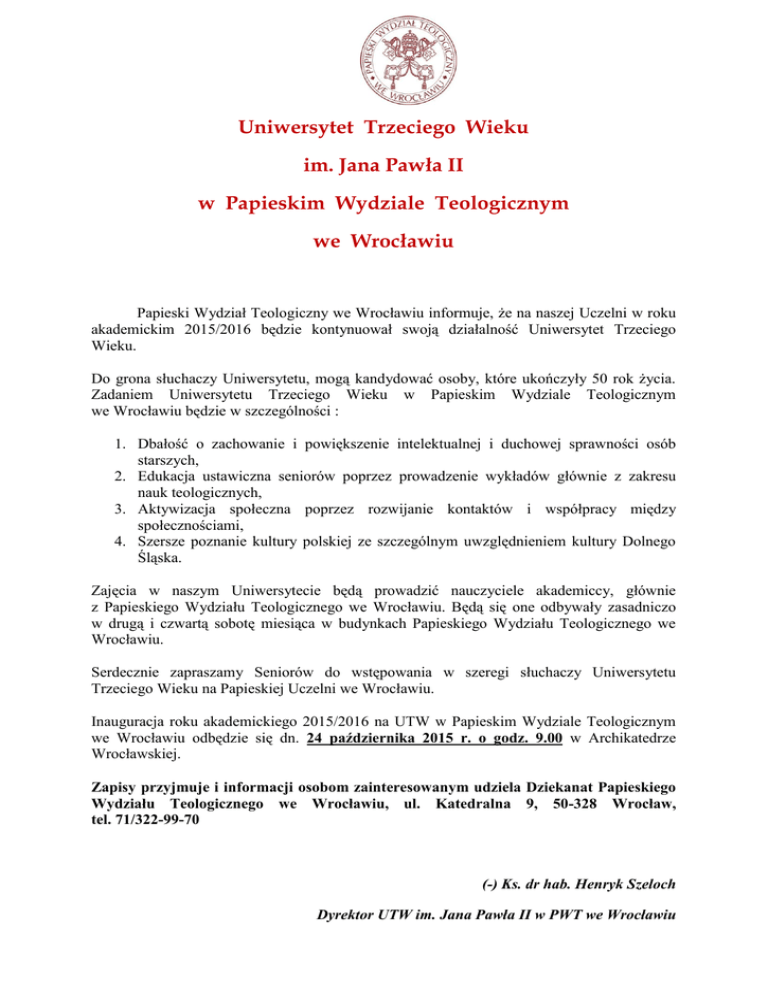 PAPIESKI WYDZIAŁ TEOLOGICZNY WE WROCŁAWIU

Uniwersytet Trzeciego Wieku

im. Jana Pawła II

w Papieskim Wydziale Teologicznym

we Wrocławiu

Papieski Wydział Teologiczny we Wrocławiu informuje, że na naszej Uczelni w roku akademickim 2015/2016 będzie kontynuował swoją działalność Uniwersytet Trzeciego Wieku.

Do grona słuchaczy Uniwersytetu, mogą kandydować osoby, które ukończyły 50 rok życia. Zadaniem Uniwersytetu Trzeciego Wieku w Papieskim Wydziale Teologicznym we Wrocławiu będzie w szczególności :

1. Dbałość o zachowanie i powiększenie intelektualnej i duchowej sprawności osób starszych,
2. Edukacja ustawiczna seniorów poprzez prowadzenie wykładów głównie z zakresu nauk teologicznych,
3. Aktywizacja społeczna poprzez rozwijanie kontaktów i współpracy między społecznościami,
4. Szersze poznanie kultury polskiej ze szczególnym uwzględnieniem kultury Dolnego Śląska.

Zajęcia w naszym Uniwersytecie będą prowadzić nauczyciele akademiccy, głównie z Papieskiego Wydziału Teologicznego we Wrocławiu. Będą się one odbywały zasadniczo w drugą i czwartą sobotę miesiąca w budynkach Papieskiego Wydziału Teologicznego we Wrocławiu.

Serdecznie zapraszamy Seniorów do wstępowania w szeregi słuchaczy Uniwersytetu Trzeciego Wieku na Papieskiej Uczelni we Wrocławiu.

Inauguracja roku akademickiego 2015/2016 na UTW w Papieskim Wydziale Teologicznym we Wrocławiu odbędzie się dn. 24 października 2015 r. o godz. 9.00 w Archikatedrze Wrocławskiej.

Zapisy przyjmuje i informacji osobom zainteresowanym udziela Dziekanat Papieskiego Wydziału Teologicznego we Wrocławiu, ul. Katedralna 9, 50-328 Wrocław, tel. 71/322-99-70

(-) Ks. dr hab. Henryk Szeloch

Dyrektor UTW im. Jana Pawła II w PWT we Wrocławiu